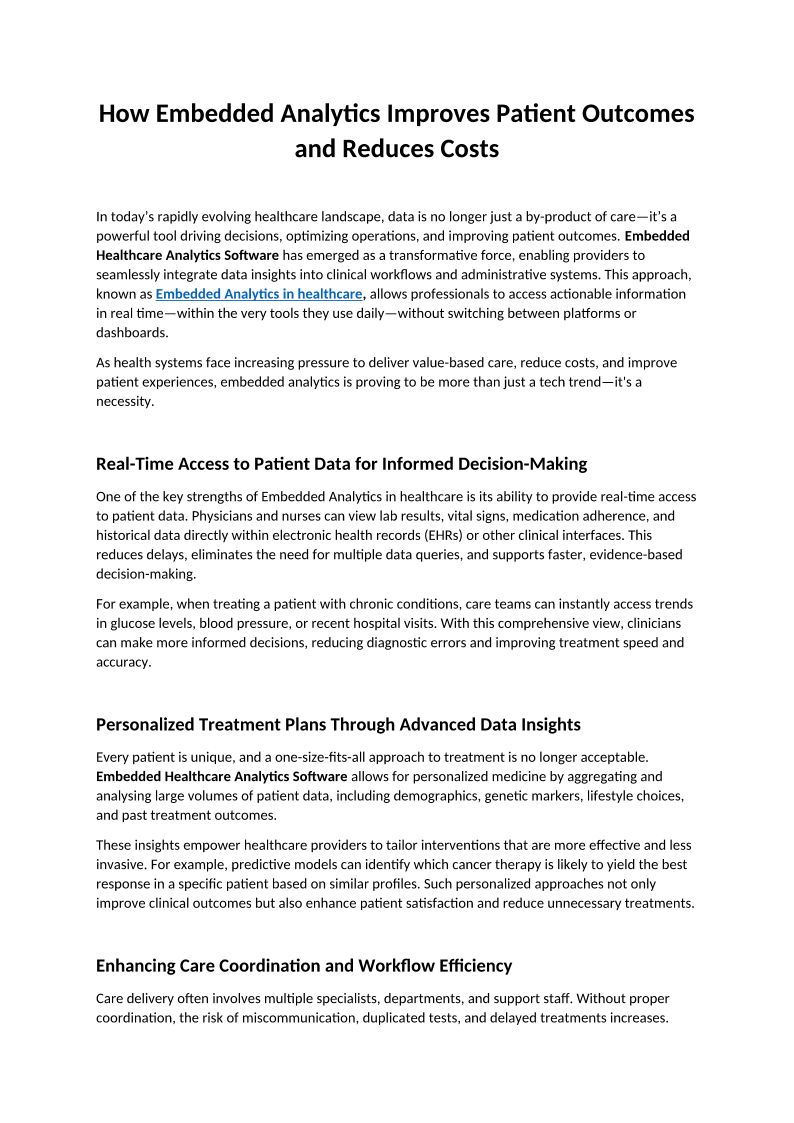 How Embedded Analytics Improves Patient Outcomes and Reduces Costs

In today's rapidly evolving healthcare landscape, data is no longer just a by-product of care—it's a powerful tool driving decisions, optimizing operations, and improving patient outcomes. Embedded Healthcare Analytics Software has emerged as a transformative force, enabling providers to seamlessly integrate data insights into clinical workflows and administrative systems. This approach, known as Embedded Analytics in healthcare, allows professionals to access actionable information in real time—within the very tools they use daily—without switching between platforms or dashboards.

As health systems face increasing pressure to deliver value-based care, reduce costs, and improve patient experiences, embedded analytics is proving to be more than just a tech trend—it's a necessity.

Real-Time Access to Patient Data for Informed Decision-Making

One of the key strengths of Embedded Analytics in healthcare is its ability to provide real-time access to patient data. Physicians and nurses can view lab results, vital signs, medication adherence, and historical data directly within electronic health records (EHRs) or other clinical interfaces. This reduces delays, eliminates the need for multiple data queries, and supports faster, evidence-based decision-making.

For example, when treating a patient with chronic conditions, care teams can instantly access trends in glucose levels, blood pressure, or recent hospital visits. With this comprehensive view, clinicians can make more informed decisions, reducing diagnostic errors and improving treatment speed and accuracy.

Personalized Treatment Plans Through Advanced Data Insights

Every patient is unique, and a one-size-fits-all approach to treatment is no longer acceptable. Embedded Healthcare Analytics Software allows for personalized medicine by aggregating and analysing large volumes of patient data, including demographics, genetic markers, lifestyle choices, and past treatment outcomes.

These insights empower healthcare providers to tailor interventions that are more effective and less invasive. For example, predictive models can identify which cancer therapy is likely to yield the best response in a specific patient based on similar profiles. Such personalized approaches not only improve clinical outcomes but also enhance patient satisfaction and reduce unnecessary treatments.

Enhancing Care Coordination and Workflow Efficiency

Care delivery often involves multiple specialists, departments, and support staff. Without proper coordination, the risk of miscommunication, duplicated tests, and delayed treatments increases.